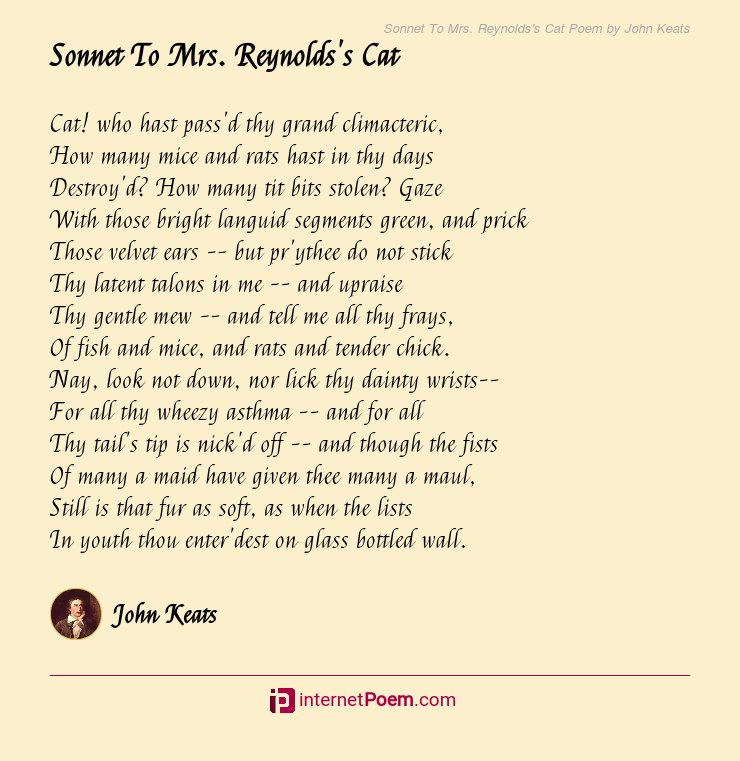 Sonnet To Mrs. Reynolds's Cat Poem by John Keats

Sonnet To Mrs. Reynolds's Cat

Cat! who hast pass'd thy grand climacteric,
How many mice and rats hast in thy days
Destroy'd? How many tit bits stolen? Gaze
With those bright languid segments green, and prick
Those velvet ears -- but pr'ythee do not stick
Thy latent talons in me -- and upraise
Thy gentle mew -- and tell me all thy frays,
Of fish and mice, and rats and tender chick.
Nay, look not down, nor lick thy dainty wrists--
For all thy wheezy asthma -- and for all
Thy tail's tip is nick'd off -- and though the fists
Of many a maid have given thee many a maul,
Still is that fur as soft, as when the lists
In youth thou enter'dest on glass bottled wall.

John Keats

internetPoem.com